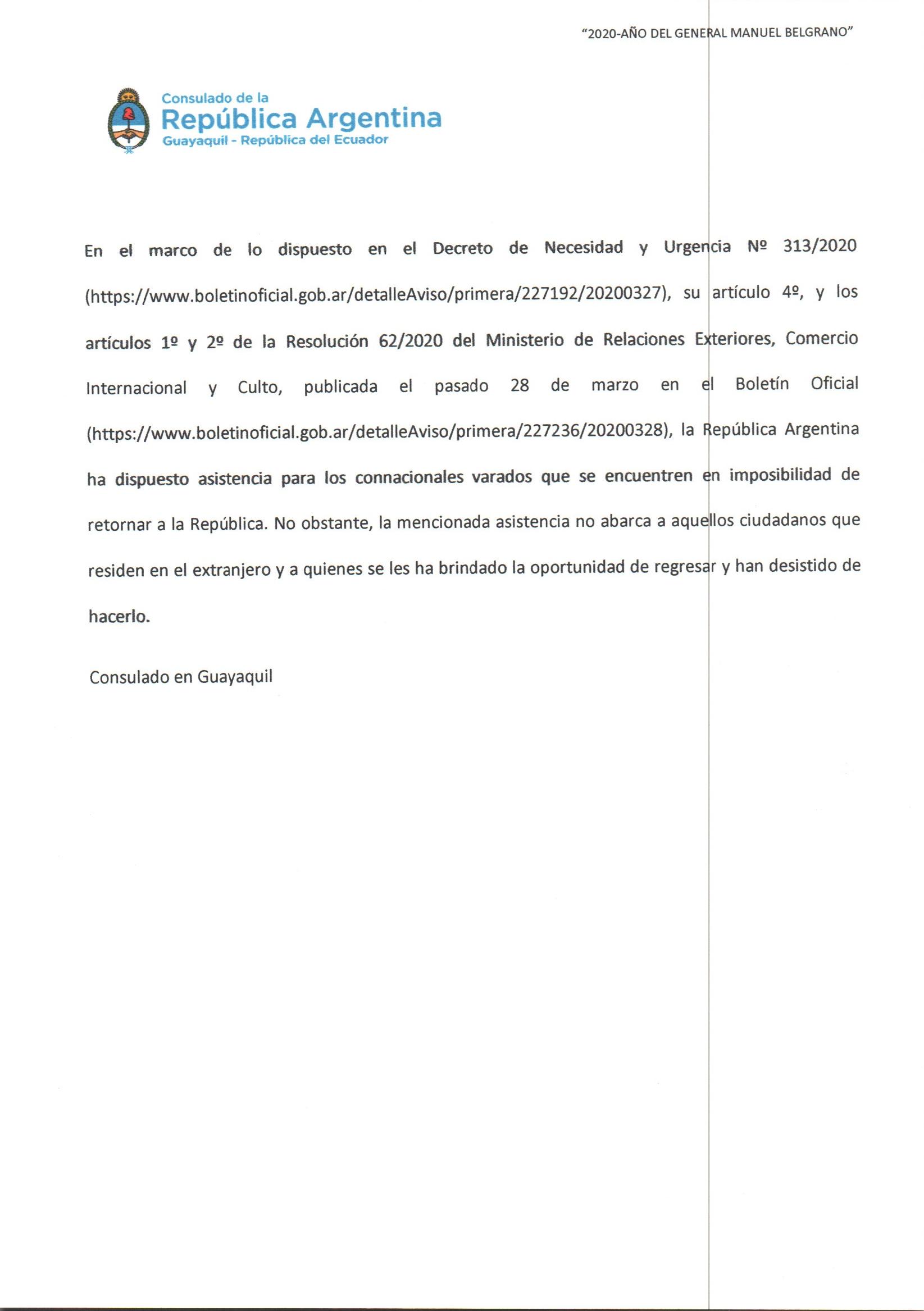 "2020-AÑO DEL GENERAL MANUEL BELGRANO"

Consulado de la
República Argentina
Guayaquil - República del Ecuador

En el marco de lo dispuesto en el Decreto de Necesidad y Urgencia Nº 313/2020 (https://www.boletinoficial.gob.ar/detalleAviso/primera/227192/20200327), su artículo 4º, y los artículos 1º y 2º de la Resolución 62/2020 del Ministerio de Relaciones Exteriores, Comercio Internacional y Culto, publicada el pasado 28 de marzo en el Boletín Oficial (https://www.boletinoficial.gob.ar/detalleAviso/primera/227236/20200328), la República Argentina ha dispuesto asistencia para los connacionales varados que se encuentren en imposibilidad de retornar a la República. No obstante, la mencionada asistencia no abarca a aquellos ciudadanos que residen en el extranjero y a quienes se les ha brindado la oportunidad de regresar y han desistido de hacerlo.

Consulado en Guayaquil